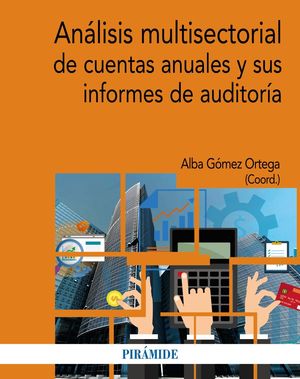 Análisis multisectorial de cuentas anuales y sus informes de auditoría

Alba Gómez Ortega
(Coord.)

PIRÁMIDE